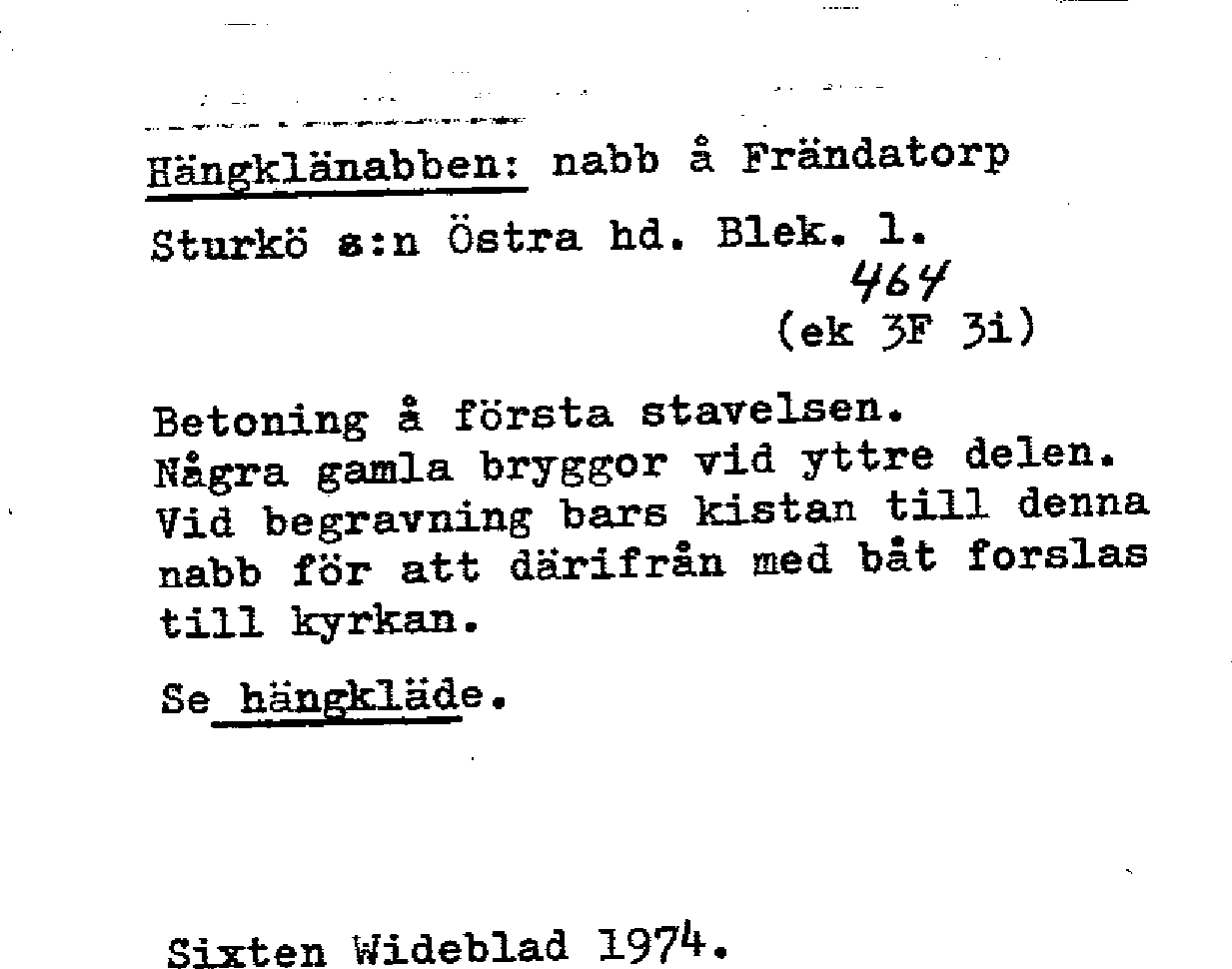 Hängklänabben: nabb å Frändatorp

Sturkö s:n Östra hd. Blek. l.
464
(ek 3F 3i)

Betoning å första stavelsen.
Några gamla bryggor vid yttre delen.
Vid begravning bars kistan till denna nabb för att därifrån med båt forslas till kyrkan.

Se hängkläde.

Sixten Wideblad 1974.